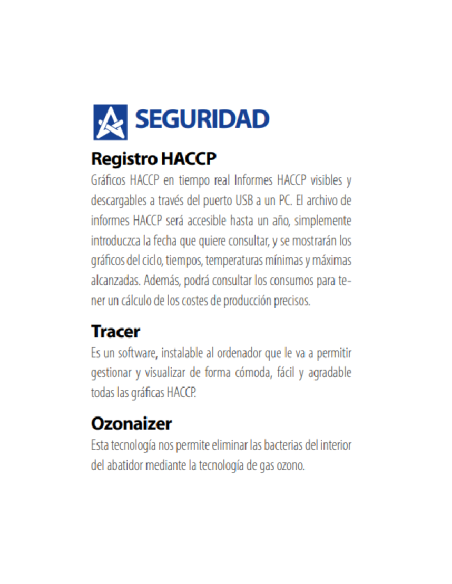 SEGURIDAD

Registro HACCP

Gráficos HACCP en tiempo real Informes HACCP visibles y descargables a través del puerto USB a un PC. El archivo de informes HACCP será accesible hasta un año, simplemente introduczca la fecha que quiere consultar, y se mostrarán los gráficos del ciclo, tiempos, temperaturas mínimas y máximas alcanzadas. Además, podrá consultar los consumos para tener un cálculo de los costes de producción precisos.

Tracer

Es un software, instalable al ordenador que le va a permitir gestionar y visualizar de forma cómoda, fácil y agradable todas las gráficas HACCP.

Ozonaizer

Esta tecnología nos permite eliminar las bacterias del interior del abatidor mediante la tecnología de gas ozono.